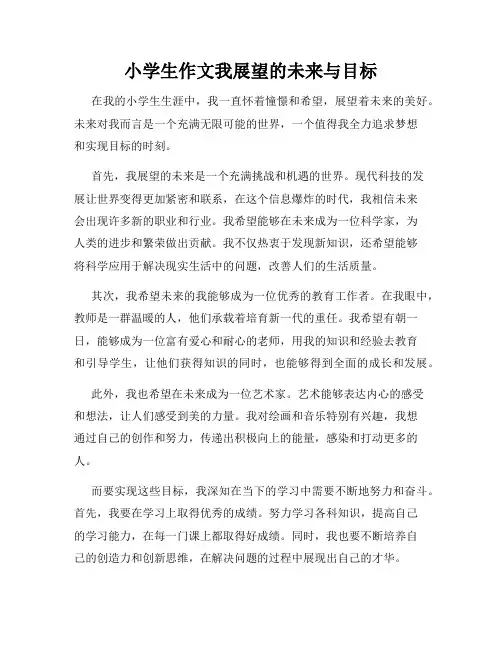 小学生作文我展望的未来与目标

在我的小学生生涯中，我一直怀着憧憬和希望，展望着未来的美好。未来对我而言是一个充满无限可能的世界，一个值得我全力追求梦想和实现目标的时刻。

首先，我展望的未来是一个充满挑战和机遇的世界。现代科技的发展让世界变得更加紧密和联系，在这个信息爆炸的时代，我相信未来会出现许多新的职业和行业。我希望能够在未来成为一位科学家，为人类的进步和繁荣做出贡献。我不仅热衷于发现新知识，还希望能够将科学应用于解决现实生活中的问题，改善人们的生活质量。

其次，我希望未来的我能够成为一位优秀的教育工作者。在我眼中，教师是一群温暖的人，他们承载着培育新一代的重任。我希望有朝一日，能够成为一位富有爱心和耐心的老师，用我的知识和经验去教育和引导学生，让他们获得知识的同时，也能够得到全面的成长和发展。

此外，我也希望在未来成为一位艺术家。艺术能够表达内心的感受和想法，让人们感受到美的力量。我对绘画和音乐特别有兴趣，我想通过自己的创作和努力，传递出积极向上的能量，感染和打动更多的人。

而要实现这些目标，我深知在当下的学习中需要不断地努力和奋斗。首先，我要在学习上取得优秀的成绩。努力学习各科知识，提高自己的学习能力，在每一门课上都取得好成绩。同时，我也要不断培养自己的创造力和创新思维，在解决问题的过程中展现出自己的才华。